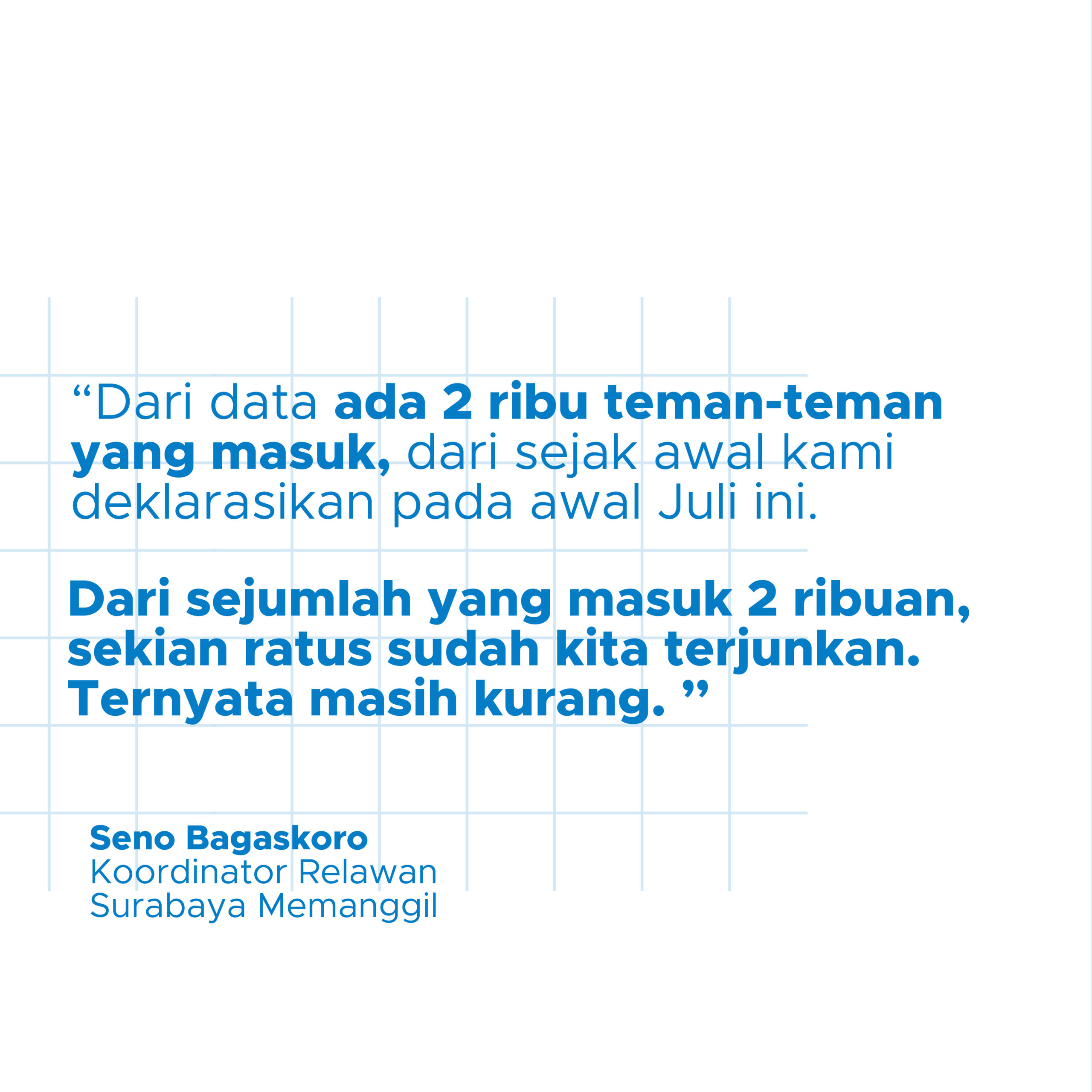 "Dari data ada 2 ribu teman-teman yang masuk, dari sejak awal kami deklarasikan pada awal Juli ini.

Dari sejumlah yang masuk 2 ribuan, sekian ratus sudah kita terjunkan. Ternyata masih kurang. "

Seno Bagaskoro
Koordinator Relawan
Surabaya Memanggil